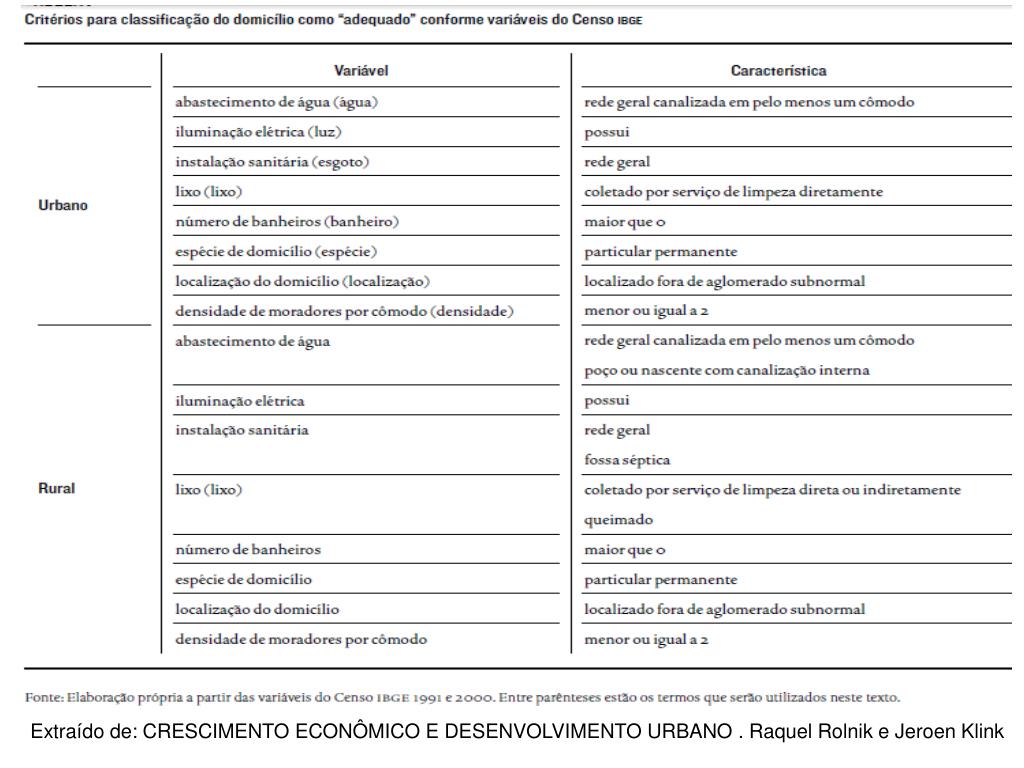 Critérios para classificação do domicílio como "adequado" conforme variáveis do Censo IBGE

| | Variável | Característica |
|---|---|---|
| Urbano | abastecimento de água (água) | rede geral canalizada em pelo menos um cômodo |
| | iluminação elétrica (luz) | possui |
| | instalação sanitária (esgoto) | rede geral |
| | lixo (lixo) | coletado por serviço de limpeza diretamente |
| | número de banheiros (banheiro) | maior que 0 |
| | espécie de domicílio (espécie) | particular permanente |
| | localização do domicílio (localização) | localizado fora de aglomerado subnormal |
| | densidade de moradores por cômodo (densidade) | menor ou igual a 2 |
| Rural | abastecimento de água | rede geral canalizada em pelo menos um cômodo |
| | | poço ou nascente com canalização interna |
| | iluminação elétrica | possui |
| | instalação sanitária | rede geral |
| | | fossa séptica |
| | lixo (lixo) | coletado por serviço de limpeza direta ou indiretamente |
| | | queimado |
| | número de banheiros | maior que 0 |
| | espécie de domicílio | particular permanente |
| | localização do domicílio | localizado fora de aglomerado subnormal |
| | densidade de moradores por cômodo | menor ou igual a 2 |

Fonte: Elaboração própria a partir das variáveis do Censo IBGE 1991 e 2000. Entre parênteses estão os termos que serão utilizados neste texto.

Extraído de: CRESCIMENTO ECONÔMICO E DESENVOLVIMENTO URBANO . Raquel Rolnik e Jeroen Klink